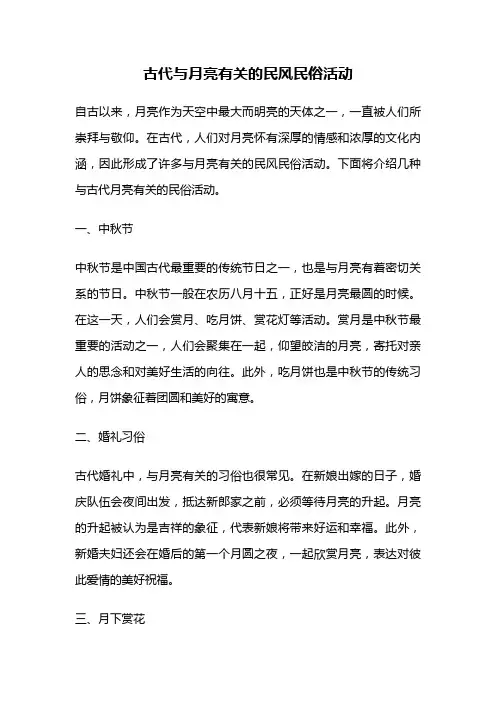 古代与月亮有关的民风民俗活动

自古以来，月亮作为天空中最大而明亮的天体之一，一直被人们所崇拜与敬仰。在古代，人们对月亮怀有深厚的情感和浓厚的文化内涵，因此形成了许多与月亮有关的民风民俗活动。下面将介绍几种与古代月亮有关的民俗活动。

一、中秋节

中秋节是中国古代最重要的传统节日之一，也是与月亮有着密切关系的节日。中秋节一般在农历八月十五，正好是月亮最圆的时候。在这一天，人们会赏月、吃月饼、赏花灯等活动。赏月是中秋节最重要的活动之一，人们会聚集在一起，仰望皎洁的月亮，寄托对亲人的思念和对美好生活的向往。此外，吃月饼也是中秋节的传统习俗，月饼象征着团圆和美好的寓意。

二、婚礼习俗

古代婚礼中，与月亮有关的习俗也很常见。在新娘出嫁的日子，婚庆队伍会夜间出发，抵达新郎家之前，必须等待月亮的升起。月亮的升起被认为是吉祥的象征，代表新娘将带来好运和幸福。此外，新婚夫妇还会在婚后的第一个月圆之夜，一起欣赏月亮，表达对彼此爱情的美好祝福。

三、月下赏花